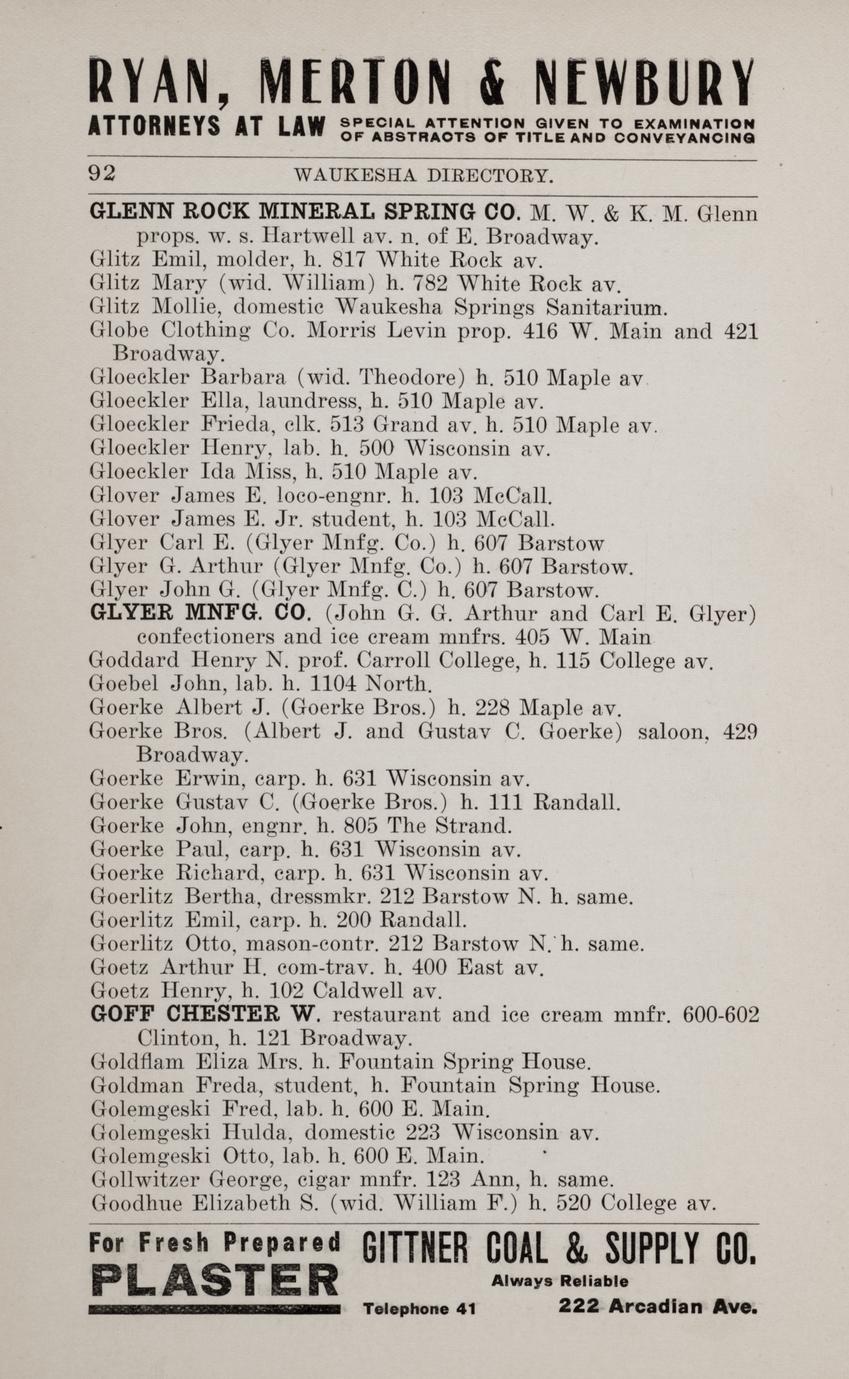 RYAN, MERTON & NEWBURY
ATTORNEYS AT LAW SPECIAL ATTENTION GIVEN TO EXAMINATION OF ABSTRACTS OF TITLE AND CONVEYANCING

92 WAUKESHA DIRECTORY.

GLENN ROCK MINERAL SPRING CO. M. W. & K. M. Glenn props. w. s. Hartwell av. n. of E. Broadway.
Glitz Emil, molder, h. 817 White Rock av.
Glitz Mary (wid. William) h. 782 White Rock av.
Glitz Mollie, domestic Waukesha Springs Sanitarium.
Globe Clothing Co. Morris Levin prop. 416 W. Main and 421 Broadway.
Gloeckler Barbara (wid. Theodore) h. 510 Maple av
Gloeckler Ella, laundress, h. 510 Maple av.
Gloeckler Frieda, clk. 513 Grand av. h. 510 Maple av.
Gloeckler Henry, lab. h. 500 Wisconsin av.
Gloeckler Ida Miss, h. 510 Maple av.
Glover James E. loco-engnr. h. 103 McCall.
Glover James E. Jr. student, h. 103 McCall.
Glyer Carl E. (Glyer Mnfg. Co.) h. 607 Barstow
Glyer G. Arthur (Glyer Mnfg. Co.) h. 607 Barstow.
Glyer John G. (Glyer Mnfg. C.) h. 607 Barstow.
GLYER MNFG. CO. (John G. G. Arthur and Carl E. Glyer) confectioners and ice cream mnfrs. 405 W. Main
Goddard Henry N. prof. Carroll College, h. 115 College av.
Goebel John, lab. h. 1104 North.
Goerke Albert J. (Goerke Bros.) h. 228 Maple av.
Goerke Bros. (Albert J. and Gustav C. Goerke) saloon, 429 Broadway.
Goerke Erwin, carp. h. 631 Wisconsin av.
Goerke Gustav C. (Goerke Bros.) h. 111 Randall.
Goerke John, engnr. h. 805 The Strand.
Goerke Paul, carp. h. 631 Wisconsin av.
Goerke Richard, carp. h. 631 Wisconsin av.
Goerlitz Bertha, dressmkr. 212 Barstow N. h. same.
Goerlitz Emil, carp. h. 200 Randall.
Goerlitz Otto, mason-contr. 212 Barstow N. h. same.
Goetz Arthur H. com-trav. h. 400 East av.
Goetz Henry, h. 102 Caldwell av.
GOFF CHESTER W. restaurant and ice cream mnfr. 600-602 Clinton, h. 121 Broadway.
Goldflam Eliza Mrs. h. Fountain Spring House.
Goldman Freda, student, h. Fountain Spring House.
Golemgeski Fred, lab. h. 600 E. Main.
Golemgeski Hulda, domestic 223 Wisconsin av.
Golemgeski Otto, lab. h. 600 E. Main.
Gollwitzer George, cigar mnfr. 123 Ann, h. same.
Goodhue Elizabeth S. (wid. William F.) h. 520 College av.

For Fresh Prepared
PLASTER
GITTNER COAL & SUPPLY CO.
Always Reliable
Telephone 41 222 Arcadian Ave.